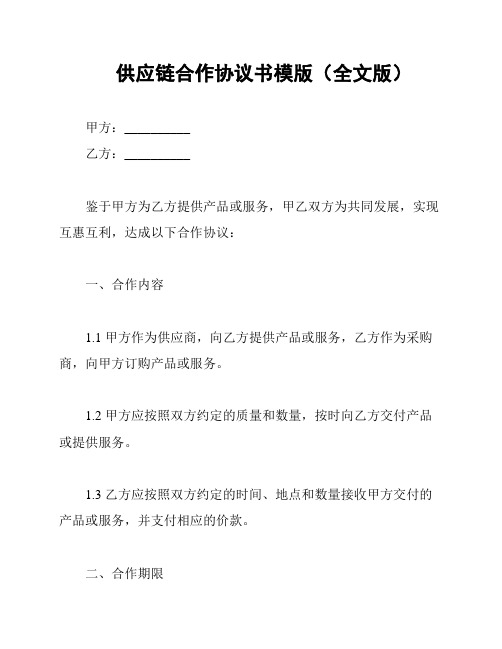 供应链合作协议书模版（全文版）

甲方：__________

乙方：__________

鉴于甲方为乙方提供产品或服务，甲乙双方为共同发展，实现互惠互利，达成以下合作协议：

一、合作内容

1.1 甲方作为供应商，向乙方提供产品或服务，乙方作为采购商，向甲方订购产品或服务。

1.2 甲方应按照双方约定的质量和数量，按时向乙方交付产品或提供服务。

1.3 乙方应按照双方约定的时间、地点和数量接收甲方交付的产品或服务，并支付相应的价款。

二、合作期限